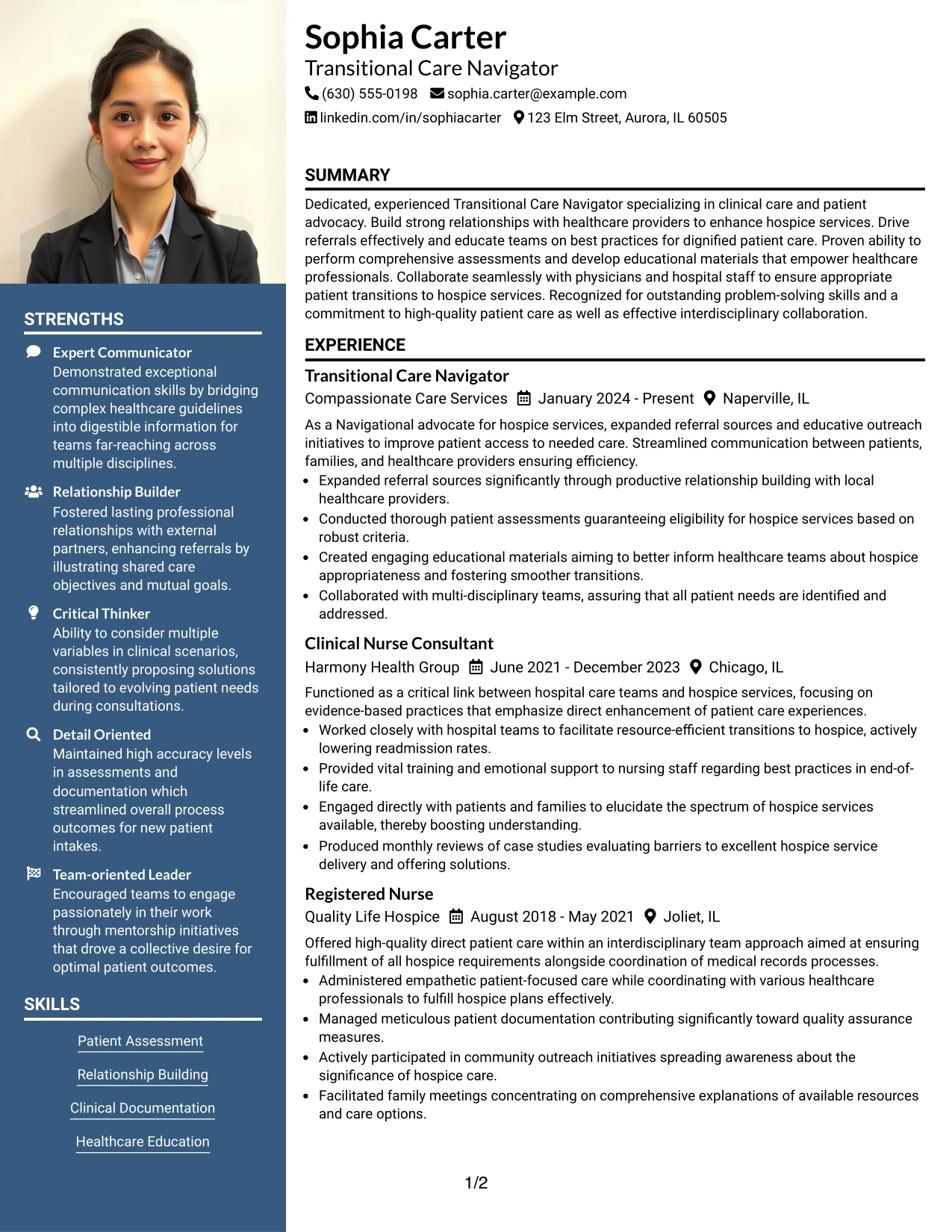 Sophia Carter

Transitional Care Navigator

(630) 555-0198 sophia.carter@example.com

linkedin.com/in/sophiacarter 123 Elm Street, Aurora, IL 60505

SUMMARY

Dedicated, experienced Transitional Care Navigator specializing in clinical care and patient advocacy. Build strong relationships with healthcare providers to enhance hospice services. Drive referrals effectively and educate teams on best practices for dignified patient care. Proven ability to perform comprehensive assessments and develop educational materials that empower healthcare professionals. Collaborate seamlessly with physicians and hospital staff to ensure appropriate patient transitions to hospice services. Recognized for outstanding problem-solving skills and a commitment to high-quality patient care as well as effective interdisciplinary collaboration.

EXPERIENCE

Transitional Care Navigator

Compassionate Care Services January 2024 - Present Naperville, IL

As a Navigational advocate for hospice services, expanded referral sources and educative outreach initiatives to improve patient access to needed care. Streamlined communication between patients, families, and healthcare providers ensuring efficiency.

• Expanded referral sources significantly through productive relationship building with local healthcare providers.
• Conducted thorough patient assessments guaranteeing eligibility for hospice services based on robust criteria.
• Created engaging educational materials aiming to better inform healthcare teams about hospice appropriateness and fostering smoother transitions.
• Collaborated with multi-disciplinary teams, assuring that all patient needs are identified and addressed.

Clinical Nurse Consultant

Harmony Health Group June 2021 - December 2023 Chicago, IL

Functioned as a critical link between hospital care teams and hospice services, focusing on evidence-based practices that emphasize direct enhancement of patient care experiences.

• Worked closely with hospital teams to facilitate resource-efficient transitions to hospice, actively lowering readmission rates.
• Provided vital training and emotional support to nursing staff regarding best practices in end-of-life care.
• Engaged directly with patients and families to elucidate the spectrum of hospice services available, thereby boosting understanding.
• Produced monthly reviews of case studies evaluating barriers to excellent hospice service delivery and offering solutions.

Registered Nurse

Quality Life Hospice August 2018 - May 2021 Joliet, IL

Offered high-quality direct patient care within an interdisciplinary team approach aimed at ensuring fulfillment of all hospice requirements alongside coordination of medical records processes.

• Administered empathetic patient-focused care while coordinating with various healthcare professionals to fulfill hospice plans effectively.
• Managed meticulous patient documentation contributing significantly toward quality assurance measures.
• Actively participated in community outreach initiatives spreading awareness about the significance of hospice care.
• Facilitated family meetings concentrating on comprehensive explanations of available resources and care options.

STRENGTHS

Expert Communicator
Demonstrated exceptional communication skills by bridging complex healthcare guidelines into digestible information for teams far-reaching across multiple disciplines.

Relationship Builder
Fostered lasting professional relationships with external partners, enhancing referrals by illustrating shared care objectives and mutual goals.

Critical Thinker
Ability to consider multiple variables in clinical scenarios, consistently proposing solutions tailored to evolving patient needs during consultations.

Detail Oriented
Maintained high accuracy levels in assessments and documentation which streamlined overall process outcomes for new patient intakes.

Team-oriented Leader
Encouraged teams to engage passionately in their work through mentorship initiatives that drove a collective desire for optimal patient outcomes.

SKILLS

Patient Assessment

Relationship Building

Clinical Documentation

Healthcare Education

1/2